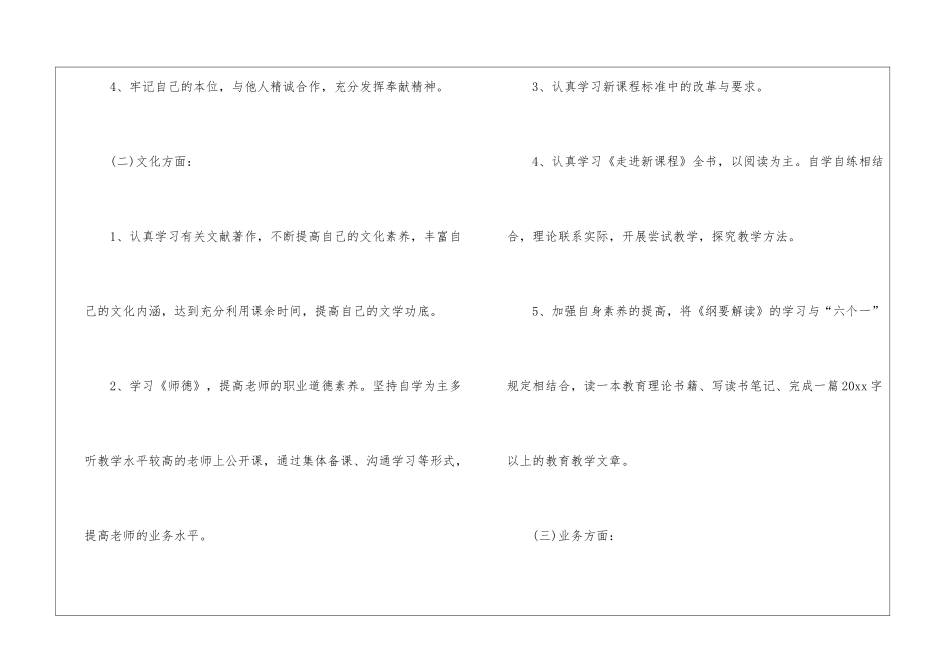 4、牢记自己的本位，与他人精诚合作，充分发挥奉献精神。

(二)文化方面：

1、认真学习有关文献著作，不断提高自己的文化素养，丰富自己的文化内涵，达到充分利用课余时间，提高自己的文学功底。

2、学习《师德》，提高老师的职业道德素养。坚持自学为主多听教学水平较高的老师上公开课，通过集体备课、沟通学习等形式，提高老师的业务水平。

3、认真学习新课程标准中的改革与要求。

4、认真学习《走进新课程》全书，以阅读为主。自学自练相结合，理论联系实际，开展尝试教学，探究教学方法。

5、加强自身素养的提高，将《纲要解读》的学习与“六个一”规定相结合，读一本教育理论书籍、写读书笔记、完成一篇20xx字以上的教育教学文章。

(三)业务方面：